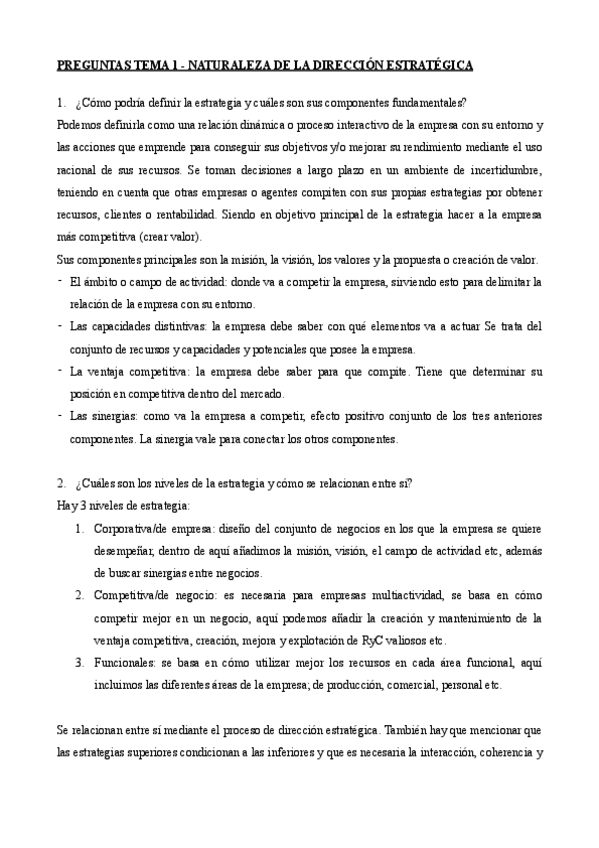 PREGUNTAS TEMA 1 - NATURALEZA DE LA DIRECCIÓN ESTRATÉGICA

1. ¿Cómo podría definir la estrategia y cuáles son sus componentes fundamentales?

Podemos definirla como una relación dinámica o proceso interactivo de la empresa con su entorno y las acciones que emprende para conseguir sus objetivos y/o mejorar su rendimiento mediante el uso racional de sus recursos. Se toman decisiones a largo plazo en un ambiente de incertidumbre, teniendo en cuenta que otras empresas o agentes compiten con sus propias estrategias por obtener recursos, clientes o rentabilidad. Siendo en objetivo principal de la estrategia hacer a la empresa más competitiva (crear valor).

Sus componentes principales son la misión, la visión, los valores y la propuesta o creación de valor.

- El ámbito o campo de actividad: donde va a competir la empresa, sirviendo esto para delimitar la relación de la empresa con su entorno.
- Las capacidades distintivas: la empresa debe saber con qué elementos va a actuar Se trata del conjunto de recursos y capacidades y potenciales que posee la empresa.
- La ventaja competitiva: la empresa debe saber para que compite. Tiene que determinar su posición en competitiva dentro del mercado.
- Las sinergias: como va la empresa a competir, efecto positivo conjunto de los tres anteriores componentes. La sinergia vale para conectar los otros componentes.

2. ¿Cuáles son los niveles de la estrategia y cómo se relacionan entre sí?

Hay 3 niveles de estrategia:

1. Corporativa/de empresa: diseño del conjunto de negocios en los que la empresa se quiere desempeñar, dentro de aquí añadimos la misión, visión, el campo de actividad etc, además de buscar sinergias entre negocios.
2. Competitiva/de negocio: es necesaria para empresas multiactividad, se basa en cómo competir mejor en un negocio, aquí podemos añadir la creación y mantenimiento de la ventaja competitiva, creación, mejora y explotación de RyC valiosos etc.
3. Funcionales: se basa en cómo utilizar mejor los recursos en cada área funcional, aquí incluimos las diferentes áreas de la empresa; de producción, comercial, personal etc.

Se relacionan entre sí mediante el proceso de dirección estratégica. También hay que mencionar que las estrategias superiores condicionan a las inferiores y que es necesaria la interacción, coherencia y